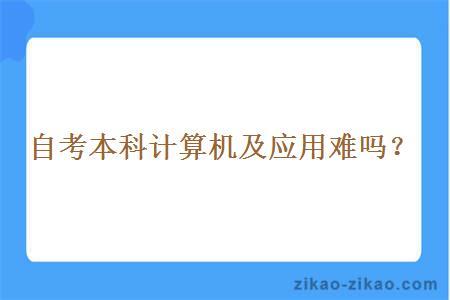 自考本科计算机及应用难吗？

zikao-zikao.com